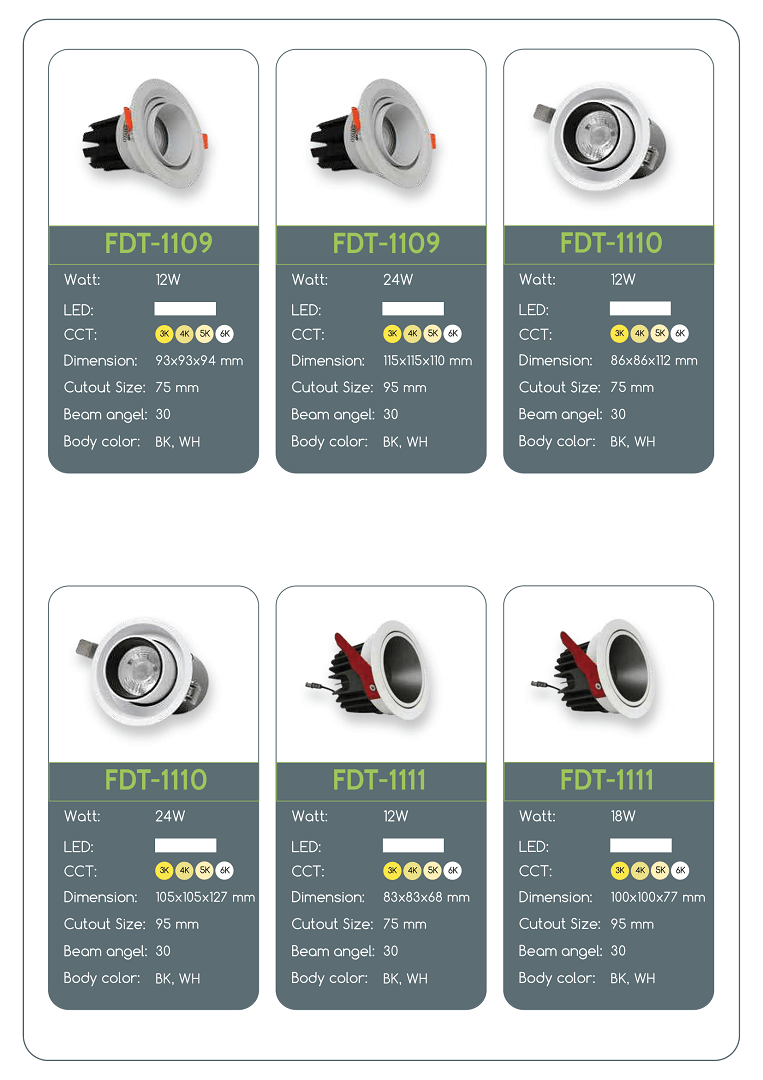 FDT-1109

Watt: 12W
LED:
CCT: 3K 4K 5K 6K
Dimension: 93x93x94 mm
Cutout Size: 75 mm
Beam angel: 30
Body color: BK, WH

FDT-1109

Watt: 24W
LED:
CCT: 3K 4K 5K 6K
Dimension: 115x115x110 mm
Cutout Size: 95 mm
Beam angel: 30
Body color: BK, WH

FDT-1110

Watt: 12W
LED:
CCT: 3K 4K 5K 6K
Dimension: 86x86x112 mm
Cutout Size: 75 mm
Beam angel: 30
Body color: BK, WH

FDT-1110

Watt: 24W
LED:
CCT: 3K 4K 5K 6K
Dimension: 105x105x127 mm
Cutout Size: 95 mm
Beam angel: 30
Body color: BK, WH

FDT-1111

Watt: 12W
LED:
CCT: 3K 4K 5K 6K
Dimension: 83x83x68 mm
Cutout Size: 75 mm
Beam angel: 30
Body color: BK, WH

FDT-1111

Watt: 18W
LED:
CCT: 3K 4K 5K 6K
Dimension: 100x100x77 mm
Cutout Size: 95 mm
Beam angel: 30
Body color: BK, WH